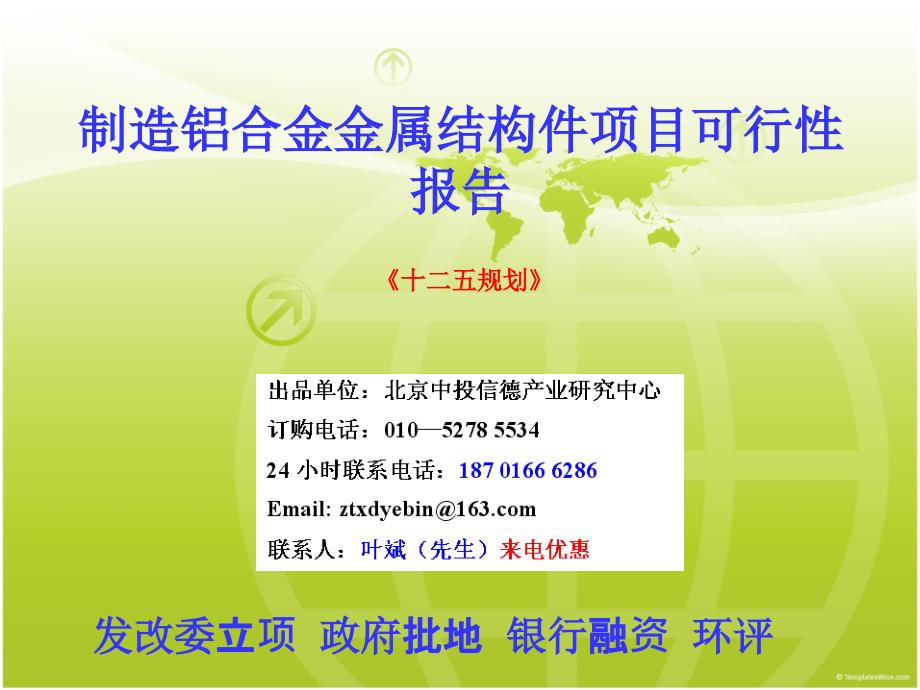 制造铝合金金属结构件项目可行性报告

《十二五规划》

出品单位：北京中投信德产业研究中心
订购电话：010—5278 5534
24 小时联系电话：187 0166 6286
Email: ztxdyebin@163.com
联系人：叶斌（先生）来电优惠

发改委立项 政府批地 银行融资 环评

© TemplatesWise.com